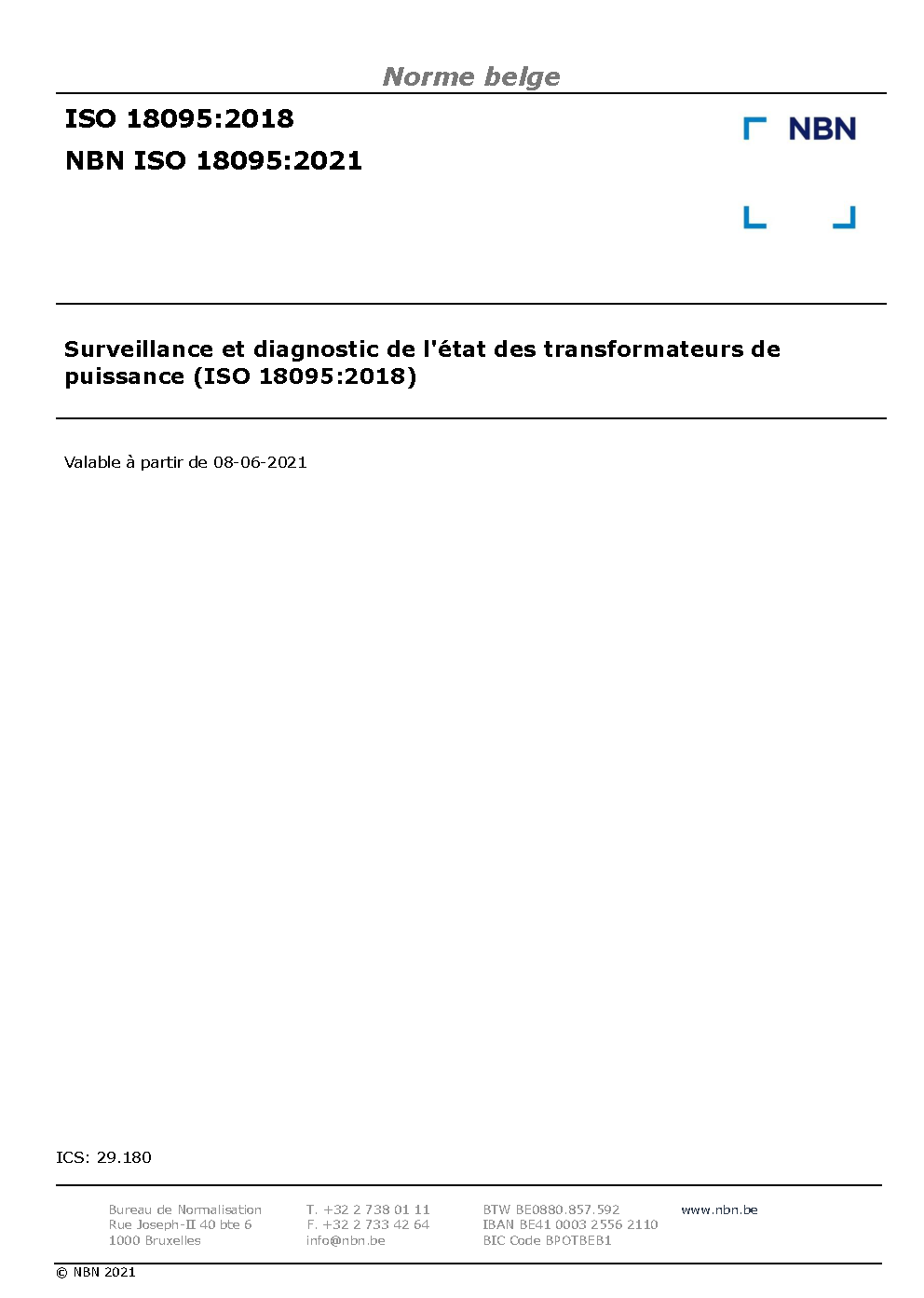 Norme belge

ISO 18095:2018
NBN ISO 18095:2021

NBN

Surveillance et diagnostic de l'état des transformateurs de puissance (ISO 18095:2018)

Valable à partir de 08-06-2021

ICS: 29.180

Bureau de Normalisation
Rue Joseph-II 40 bte 6
1000 Bruxelles

T. +32 2 738 01 11
F. +32 2 733 42 64
info@nbn.be

BTW BE0880.857.592
IBAN BE41 0003 2556 2110
BIC Code BPOTBEB1

www.nbn.be

© NBN 2021